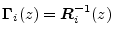 $\boldsymbol{\Gamma}_i(z) = \boldsymbol{R}_i^{-1}(z)$